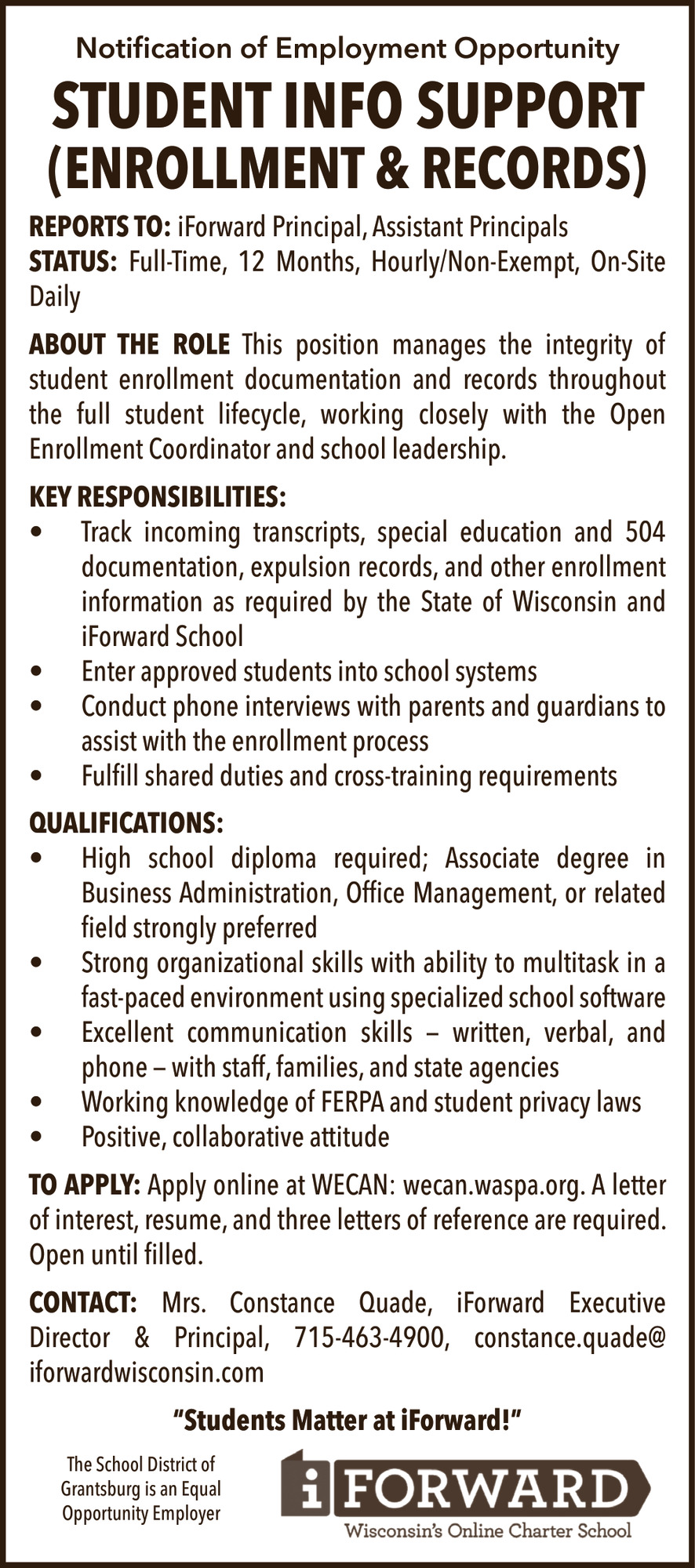 Notification of Employment Opportunity

STUDENT INFO SUPPORT (ENROLLMENT & RECORDS)

REPORTS TO: iForward Principal, Assistant Principals
STATUS: Full-Time, 12 Months, Hourly/Non-Exempt, On-Site Daily

ABOUT THE ROLE This position manages the integrity of student enrollment documentation and records throughout the full student lifecycle, working closely with the Open Enrollment Coordinator and school leadership.

KEY RESPONSIBILITIES:
• Track incoming transcripts, special education and 504 documentation, expulsion records, and other enrollment information as required by the State of Wisconsin and iForward School
• Enter approved students into school systems
• Conduct phone interviews with parents and guardians to assist with the enrollment process
• Fulfill shared duties and cross-training requirements

QUALIFICATIONS:
• High school diploma required; Associate degree in Business Administration, Office Management, or related field strongly preferred
• Strong organizational skills with ability to multitask in a fast-paced environment using specialized school software
• Excellent communication skills – written, verbal, and phone – with staff, families, and state agencies
• Working knowledge of FERPA and student privacy laws
• Positive, collaborative attitude

TO APPLY: Apply online at WECAN: wecan.waspa.org. A letter of interest, resume, and three letters of reference are required. Open until filled.

CONTACT: Mrs. Constance Quade, iForward Executive Director & Principal, 715-463-4900, constance.quade@iforwardwisconsin.com

"Students Matter at iForward!"

The School District of Grantsburg is an Equal Opportunity Employer

iFORWARD
Wisconsin's Online Charter School